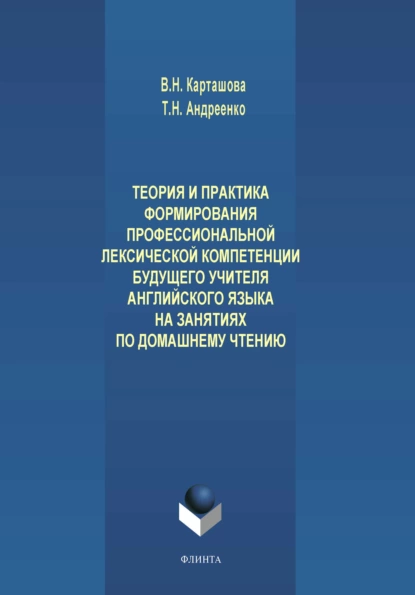 В.Н. Карташова
Т.Н. Андреенко

ТЕОРИЯ И ПРАКТИКА ФОРМИРОВАНИЯ ПРОФЕССИОНАЛЬНОЙ ЛЕКСИЧЕСКОЙ КОМПЕТЕНЦИИ БУДУЩЕГО УЧИТЕЛЯ АНГЛИЙСКОГО ЯЗЫКА НА ЗАНЯТИЯХ ПО ДОМАШНЕМУ ЧТЕНИЮ

ФЛИНТА